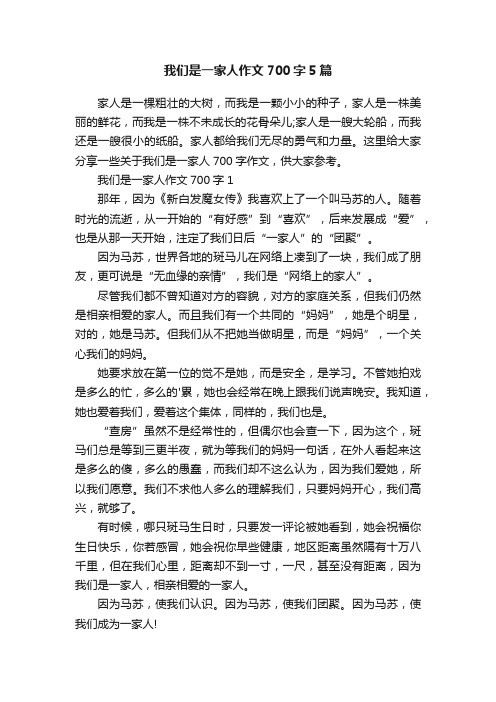 我们是一家人作文 700 字 5 篇

家人是一棵粗壮的大树，而我是一颗小小的种子，家人是一株美丽的鲜花，而我是一株不未成长的花骨朵儿;家人是一艘大轮船，而我还是一艘很小的纸船。家人都给我们无尽的勇气和力量。这里给大家分享一些关于我们是一家人 700 字作文，供大家参考。

我们是一家人作文 700 字 1

那年，因为《新白发魔女传》我喜欢上了一个叫马苏的人。随着时光的流逝，从一开始的“有好感”到“喜欢”，后来发展成“爱”，也是从那一天开始，注定了我们日后“一家人”的“团聚”。

因为马苏，世界各地的斑马儿在网络上凑到了一块，我们成了朋友，更可说是“无血缘的亲情”，我们是“网络上的家人”。

尽管我们都不曾知道对方的容貌，对方的家庭关系，但我们仍然是相亲相爱的家人。而且我们有一个共同的“妈妈”，她是个明星，对的，她是马苏。但我们从不把她当做明星，而是“妈妈”，一个关心我们的妈妈。

她要求放在第一位的觉不是她，而是安全，是学习。不管她拍戏是多么的忙，多么的'累，她也会经常在晚上跟我们说声晚安。我知道，她也爱着我们，爱着这个集体，同样的，我们也是。

“查房”虽然不是经常性的，但偶尔也会查一下，因为这个，斑马们总是等到三更半夜，就为等我们的妈妈一句话，在外人看起来这是多么的傻，多么的愚蠢，而我们却不这么认为，因为我们爱她，所以我们愿意。我们不求他人多么的理解我们，只要妈妈开心，我们高兴，就够了。

有时候，哪只斑马生日时，只要发一评论被她看到，她会祝福你生日快乐，你若感冒，她会祝你早些健康，地区距离虽然隔有十万八千里，但在我们心里，距离却不到一寸，一尺，甚至没有距离，因为我们是一家人，相亲相爱的一家人。

因为马苏，使我们认识。因为马苏，使我们团聚。因为马苏，使我们成为一家人!